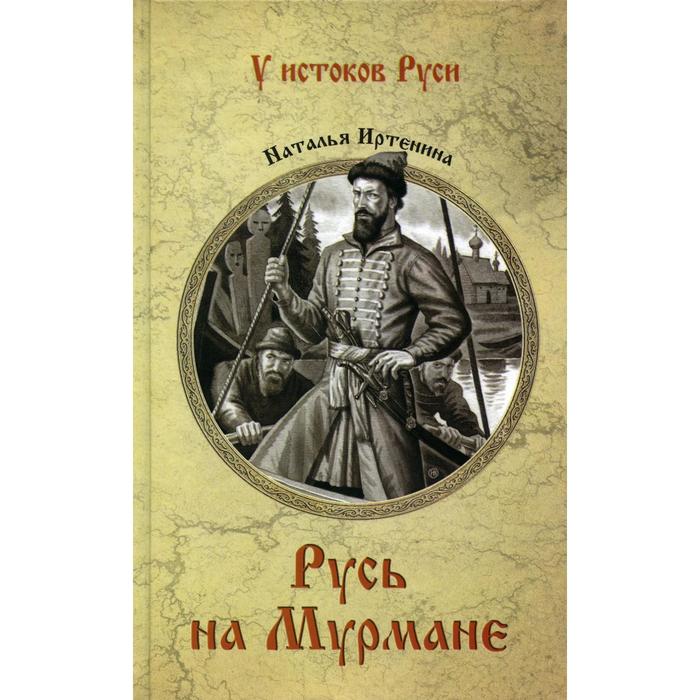 У истоков Руси

Наталья Иртенина

Русь на Мурмане